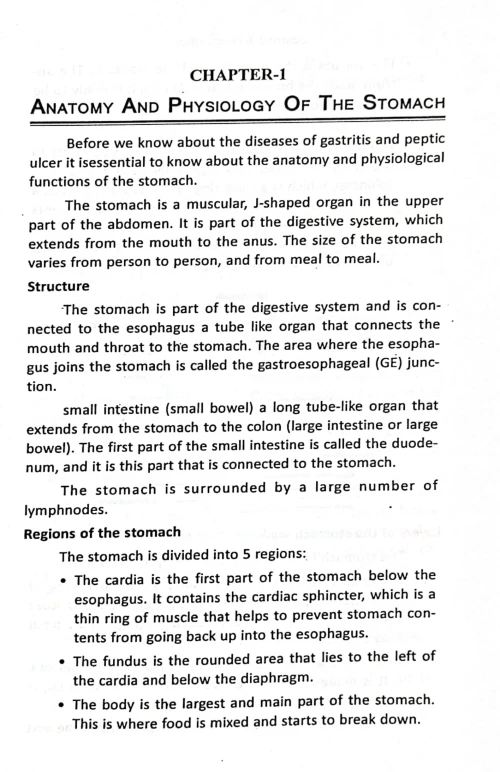 CHAPTER-1

ANATOMY AND PHYSIOLOGY OF THE STOMACH

Before we know about the diseases of gastritis and peptic ulcer it isessential to know about the anatomy and physiological functions of the stomach.

The stomach is a muscular, J-shaped organ in the upper part of the abdomen. It is part of the digestive system, which extends from the mouth to the anus. The size of the stomach varies from person to person, and from meal to meal.

Structure

The stomach is part of the digestive system and is connected to the esophagus a tube like organ that connects the mouth and throat to the stomach. The area where the esophagus joins the stomach is called the gastroesophageal (GE) junction.

small intestine (small bowel) a long tube-like organ that extends from the stomach to the colon (large intestine or large bowel). The first part of the small intestine is called the duodenum, and it is this part that is connected to the stomach.

The stomach is surrounded by a large number of lymphnodes.

Regions of the stomach

The stomach is divided into 5 regions:

• The cardia is the first part of the stomach below the esophagus. It contains the cardiac sphincter, which is a thin ring of muscle that helps to prevent stomach contents from going back up into the esophagus.

• The fundus is the rounded area that lies to the left of the cardia and below the diaphragm.

• The body is the largest and main part of the stomach. This is where food is mixed and starts to break down.